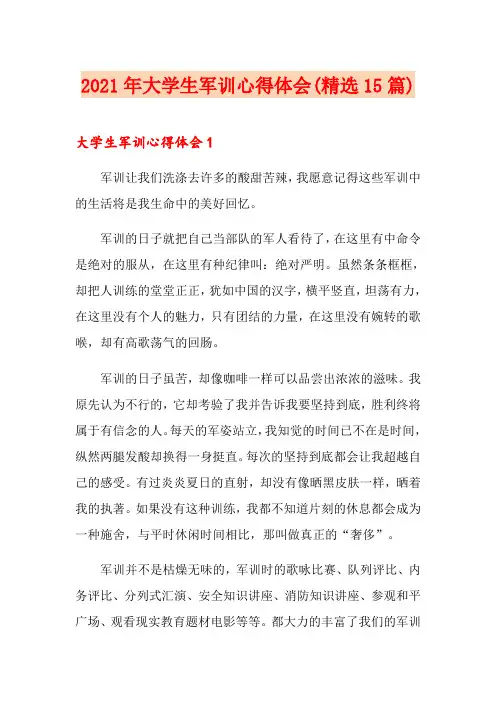 2021年大学生军训心得体会(精选15篇)

大学生军训心得体会1

军训让我们洗涤去许多的酸甜苦辣，我愿意记得这些军训中的生活将是我生命中的美好回忆。

军训的日子就把自己当部队的军人看待了，在这里有中命令是绝对的服从，在这里有种纪律叫：绝对严明。虽然条条框框，却把人训练的堂堂正正，犹如中国的汉字，横平竖直，坦荡有力，在这里没有个人的魅力，只有团结的力量，在这里没有婉转的歌喉，却有高歌荡气的回肠。

军训的日子虽苦，却像咖啡一样可以品尝出浓浓的滋味。我原先认为不行的，它却考验了我并告诉我要坚持到底，胜利终将属于有信念的人。每天的军姿站立，我知觉的时间已不在是时间，纵然两腿发酸却换得一身挺直。每次的坚持到底都会让我超越自己的感受。有过炎炎夏日的直射，却没有像晒黑皮肤一样，晒着我的执著。如果没有这种训练，我都不知道片刻的休息都会成为一种施舍，与平时休闲时间相比，那叫做真正的“奢侈”。

军训并不是枯燥无味的，军训时的歌咏比赛、队列评比、内务评比、分列式汇演、安全知识讲座、消防知识讲座、参观和平广场、观看现实教育题材电影等等。都大力的丰富了我们的军训